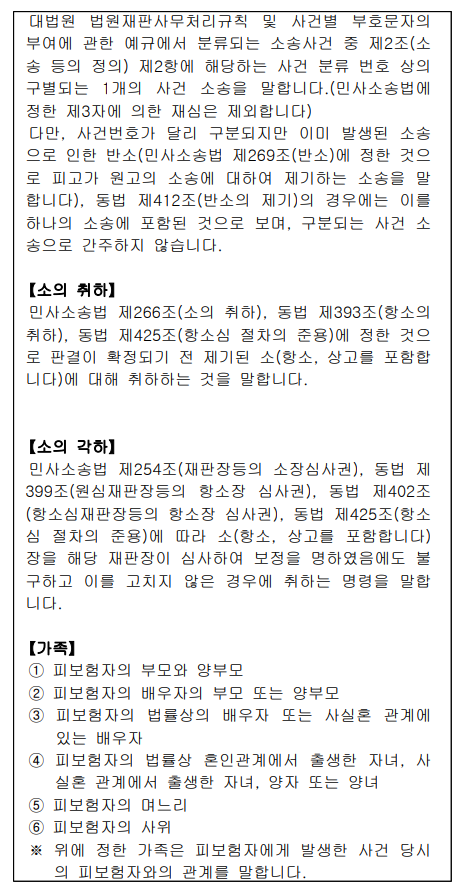 대법원 법원재판사무처리규칙 및 사건별 부호문자의 부여에 관한 예규에서 분류되는 소송사건 중 제2조(소송 등의 정의) 제2항에 해당하는 사건 분류 번호 상의 구별되는 1개의 사건 소송을 말합니다.(민사소송법에 정한 제3자에 의한 재심은 제외합니다)
다만, 사건번호가 달리 구분되지만 이미 발생된 소송으로 인한 반소(민사소송법 제269조(반소)에 정한 것으로 피고가 원고의 소송에 대하여 제기하는 소송을 말합니다), 동법 제412조(반소의 제기)의 경우에는 이를 하나의 소송에 포함된 것으로 보며, 구분되는 사건 소송으로 간주하지 않습니다.

【소의 취하】
민사소송법 제266조(소의 취하), 동법 제393조(항소의 취하), 동법 제425조(항소심 절차의 준용)에 정한 것으로 판결이 확정되기 전 제기된 소(항소, 상고를 포함합니다)에 대해 취하하는 것을 말합니다.

【소의 각하】
민사소송법 제254조(재판장등의 소장심사권), 동법 제399조(원심재판장등의 항소장 심사권), 동법 제402조(항소심재판장등의 항소장 심사권), 동법 제425조(항소심 절차의 준용)에 따라 소(항소, 상고를 포함합니다)장을 해당 재판장이 심사하여 보정을 명하였음에도 불구하고 이를 고치지 않은 경우에 취하는 명령을 말합니다.

【가족】
① 피보험자의 부모와 양부모
② 피보험자의 배우자의 부모 또는 양부모
③ 피보험자의 법률상의 배우자 또는 사실혼 관계에 있는 배우자
④ 피보험자의 법률상 혼인관계에서 출생한 자녀, 사실혼 관계에서 출생한 자녀, 양자 또는 양녀
⑤ 피보험자의 며느리
⑥ 피보험자의 사위
※ 위에 정한 가족은 피보험자에게 발생한 사건 당시의 피보험자와의 관계를 말합니다.